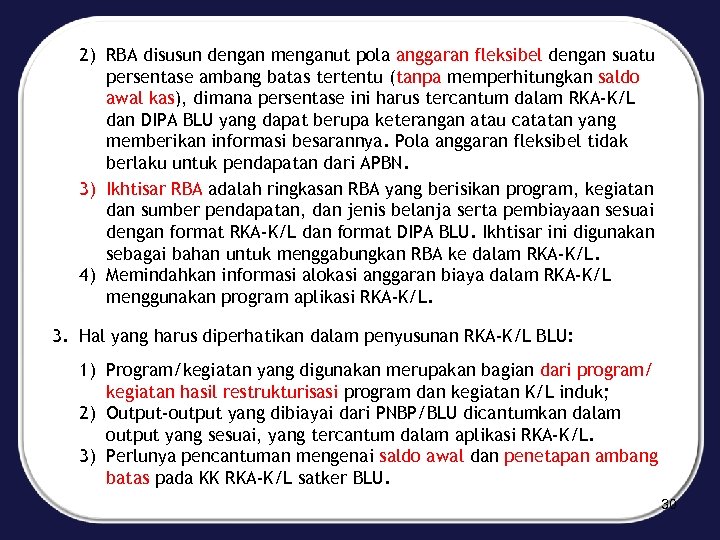 2) RBA disusun dengan menganut pola anggaran fleksibel dengan suatu persentase ambang batas tertentu (tanpa memperhitungkan saldo awal kas), dimana persentase ini harus tercantum dalam RKA-K/L dan DIPA BLU yang dapat berupa keterangan atau catatan yang memberikan informasi besarannya. Pola anggaran fleksibel tidak berlaku untuk pendapatan dari APBN.

3) Ikhtisar RBA adalah ringkasan RBA yang berisikan program, kegiatan dan sumber pendapatan, dan jenis belanja serta pembiayaan sesuai dengan format RKA-K/L dan format DIPA BLU. Ikhtisar ini digunakan sebagai bahan untuk menggabungkan RBA ke dalam RKA-K/L.

4) Memindahkan informasi alokasi anggaran biaya dalam RKA-K/L menggunakan program aplikasi RKA-K/L.

3. Hal yang harus diperhatikan dalam penyusunan RKA-K/L BLU:

1) Program/kegiatan yang digunakan merupakan bagian dari program/ kegiatan hasil restrukturisasi program dan kegiatan K/L induk;

2) Output-output yang dibiayai dari PNBP/BLU dicantumkan dalam output yang sesuai, yang tercantum dalam aplikasi RKA-K/L.

3) Perlunya pencantuman mengenai saldo awal dan penetapan ambang batas pada KK RKA-K/L satker BLU.

30